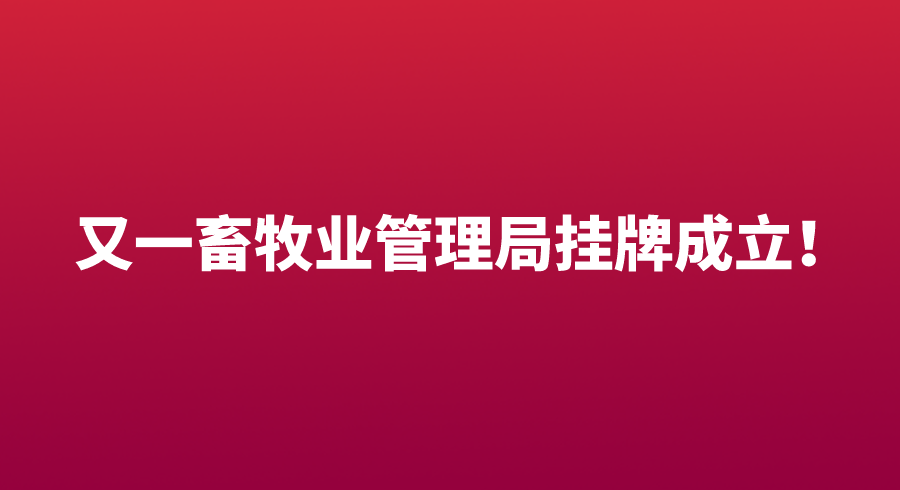 又一畜牧业管理局挂牌成立！